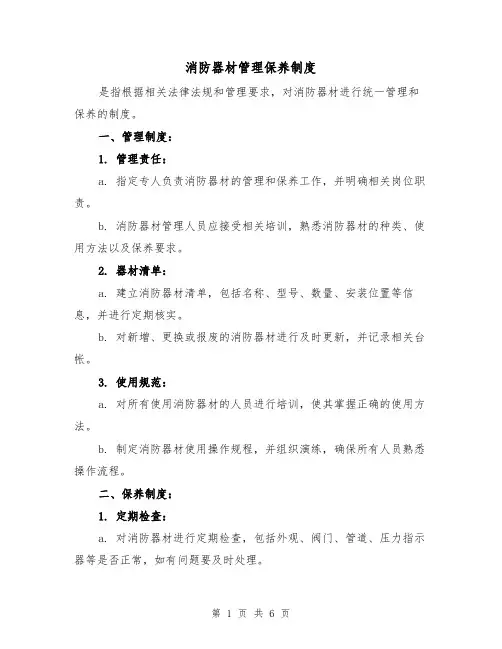 消防器材管理保养制度

是指根据相关法律法规和管理要求，对消防器材进行统一管理和保养的制度。

一、管理制度：

1. 管理责任：

a. 指定专人负责消防器材的管理和保养工作，并明确相关岗位职责。

b. 消防器材管理人员应接受相关培训，熟悉消防器材的种类、使用方法以及保养要求。

2. 器材清单：

a. 建立消防器材清单，包括名称、型号、数量、安装位置等信息，并进行定期核实。

b. 对新增、更换或报废的消防器材进行及时更新，并记录相关台帐。

3. 使用规范：

a. 对所有使用消防器材的人员进行培训，使其掌握正确的使用方法。

b. 制定消防器材使用操作规程，并组织演练，确保所有人员熟悉操作流程。

二、保养制度：

1. 定期检查：

a. 对消防器材进行定期检查，包括外观、阀门、管道、压力指示器等是否正常，如有问题要及时处理。

第 1 页 共 6 页